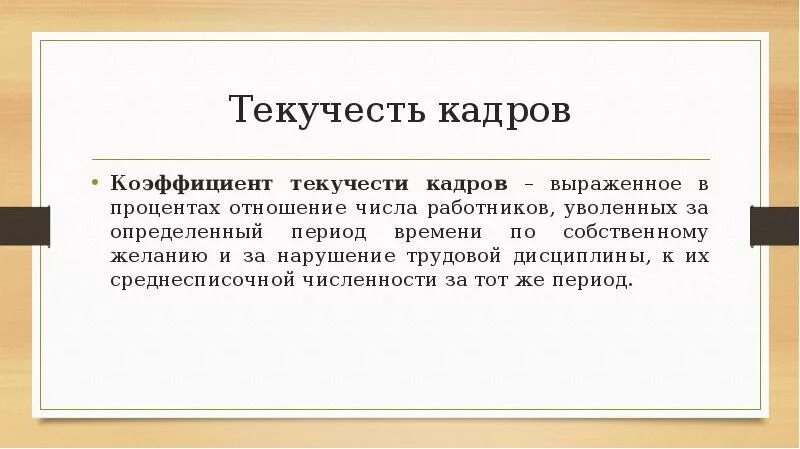 Текучесть кадров

• Коэффициент текучести кадров – выраженное в процентах отношение числа работников, уволенных за определенный период времени по собственному желанию и за нарушение трудовой дисциплины, к их среднесписочной численности за тот же период.